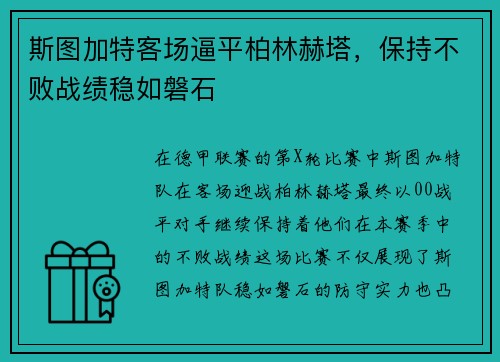 斯图加特客场逼平柏林赫塔，保持不败战绩稳如磐石

在德甲联赛的第X轮比赛中斯图加特队在客场迎战柏林赫塔最终以00战平对手继续保持着他们在本赛季中的不败战绩这场比赛不仅展现了斯图加特队稳如磐石的防守实力也凸